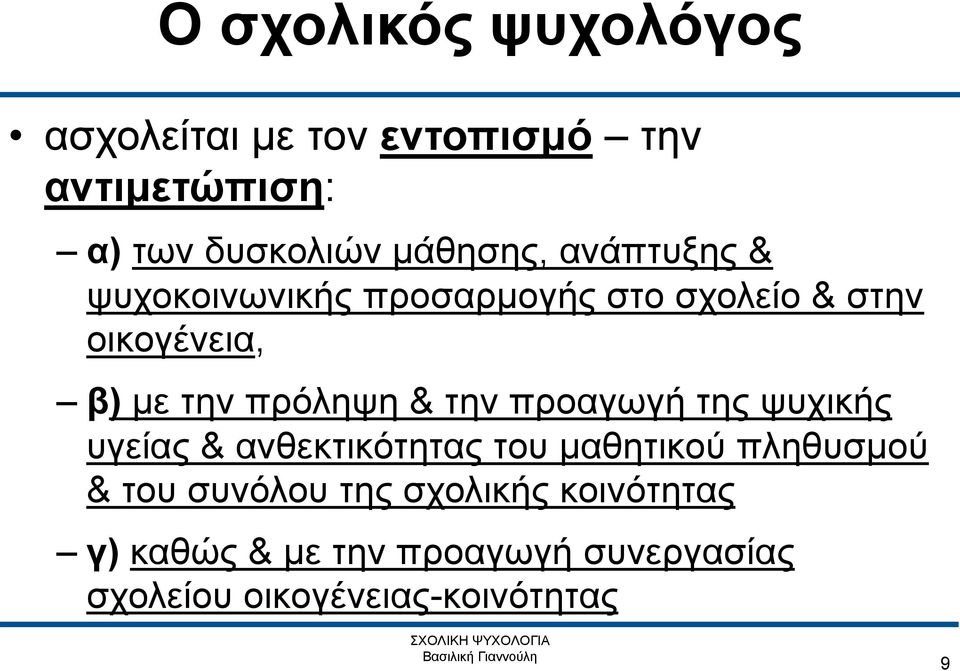 Ο σχολικός ψυχολόγος

• ασχολείται με τον εντοπισμό – την αντιμετώπιση:

– α) των δυσκολιών μάθησης, ανάπτυξης & ψυχοκοινωνικής προσαρμογής στο σχολείο & στην οικογένεια,

– β) με την πρόληψη & την προαγωγή της ψυχικής υγείας & ανθεκτικότητας του μαθητικού πληθυσμού & του συνόλου της σχολικής κοινότητας

– γ) καθώς & με την προαγωγή συνεργασίας σχολείου οικογένειας-κοινότητας

ΣΧΟΛΙΚΗ ΨΥΧΟΛΟΓΙΑ
Βασιλική Γιαννούλη

9